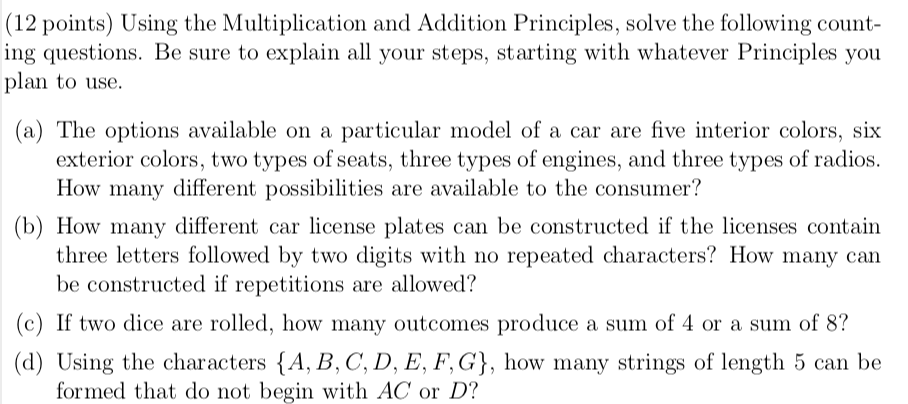 (12 points) Using the Multiplication and Addition Principles, solve the following counting questions. Be sure to explain all your steps, starting with whatever Principles you plan to use.

(a) The options available on a particular model of a car are five interior colors, six exterior colors, two types of seats, three types of engines, and three types of radios. How many different possibilities are available to the consumer?

(b) How many different car license plates can be constructed if the licenses contain three letters followed by two digits with no repeated characters? How many can be constructed if repetitions are allowed?

(c) If two dice are rolled, how many outcomes produce a sum of 4 or a sum of 8?

(d) Using the characters $\{A, B, C, D, E, F, G\}$, how many strings of length 5 can be formed that do not begin with $AC$ or $D$?